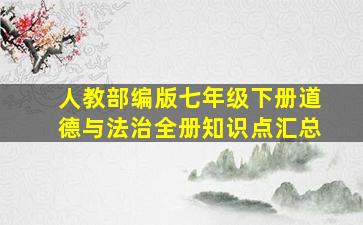 人教部编版七年级下册道德与法治全册知识点汇总